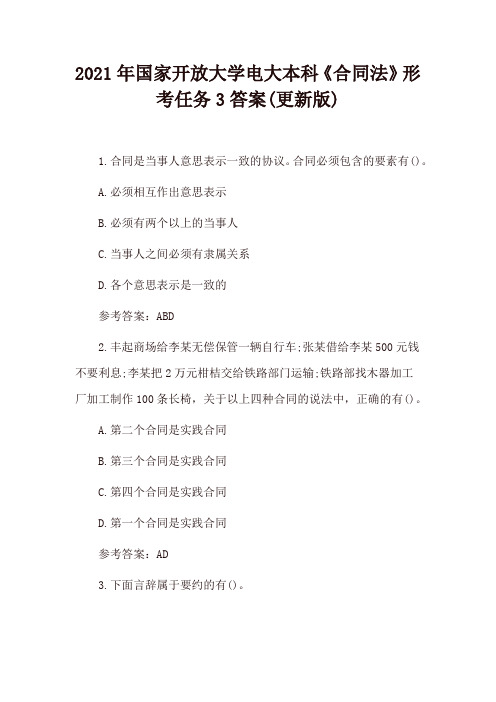 2021年国家开放大学电大本科《合同法》形考任务3答案(更新版)

1.合同是当事人意思表示一致的协议。合同必须包含的要素有()。

A.必须相互作出意思表示

B.必须有两个以上的当事人

C.当事人之间必须有隶属关系

D.各个意思表示是一致的

参考答案：ABD

2.丰起商场给李某无偿保管一辆自行车;张某借给李某500元钱不要利息;李某把2万元柑桔交给铁路部门运输;铁路部找木器加工厂加工制作100条长椅，关于以上四种合同的说法中，正确的有()。

A.第二个合同是实践合同

B.第三个合同是实践合同

C.第四个合同是实践合同

D.第一个合同是实践合同

参考答案：AD

3.下面言辞属于要约的有()。